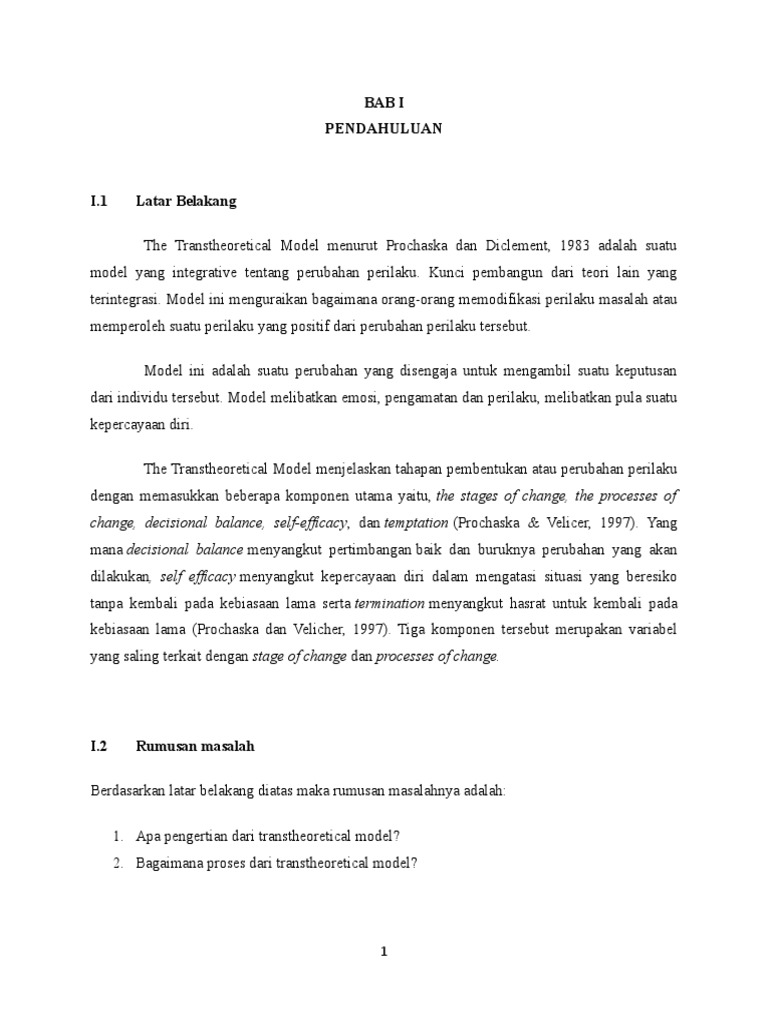 BAB I
PENDAHULUAN

I.1 Latar Belakang

The Transtheoretical Model menurut Prochaska dan Diclement, 1983 adalah suatu model yang integrative tentang perubahan perilaku. Kunci pembangun dari teori lain yang terintegrasi. Model ini menguraikan bagaimana orang-orang memodifikasi perilaku masalah atau memperoleh suatu perilaku yang positif dari perubahan perilaku tersebut.

Model ini adalah suatu perubahan yang disengaja untuk mengambil suatu keputusan dari individu tersebut. Model melibatkan emosi, pengamatan dan perilaku, melibatkan pula suatu kepercayaan diri.

The Transtheoretical Model menjelaskan tahapan pembentukan atau perubahan perilaku dengan memasukkan beberapa komponen utama yaitu, the stages of change, the processes of change, decisional balance, self-efficacy, dan temptation (Prochaska & Velicer, 1997). Yang mana decisional balance menyangkut pertimbangan baik dan buruknya perubahan yang akan dilakukan, self efficacy menyangkut kepercayaan diri dalam mengatasi situasi yang beresiko tanpa kembali pada kebiasaan lama serta termination menyangkut hasrat untuk kembali pada kebiasaan lama (Prochaska dan Velicher, 1997). Tiga komponen tersebut merupakan variabel yang saling terkait dengan stage of change dan processes of change.

I.2 Rumusan masalah

Berdasarkan latar belakang diatas maka rumusan masalahnya adalah:

1. Apa pengertian dari transtheoretical model?
2. Bagaimana proses dari transtheoretical model?

1